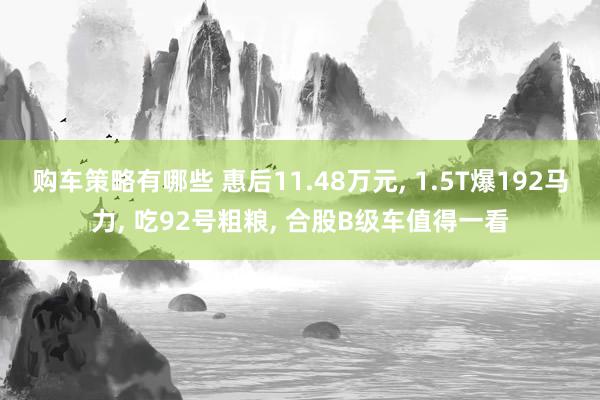 购车策略有哪些 惠后11.48万元, 1.5T爆192马力, 吃92号粗粮, 合股B级车值得一看